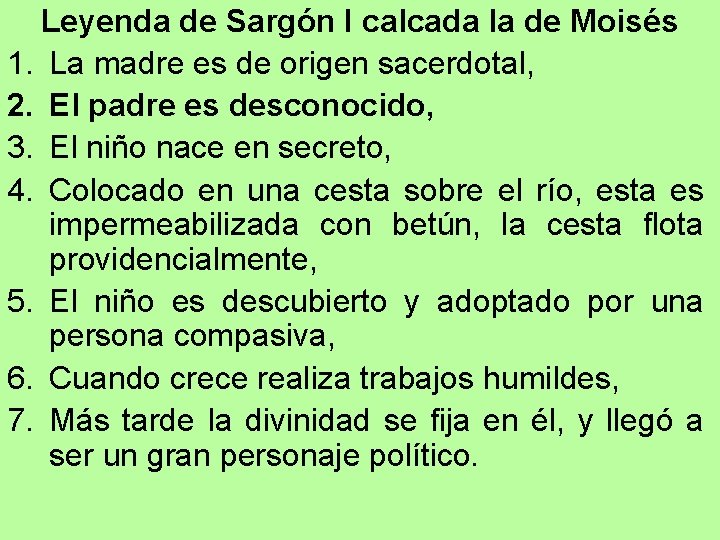 Leyenda de Sargón I calcada la de Moisés

1. La madre es de origen sacerdotal,
2. El padre es desconocido,
3. El niño nace en secreto,
4. Colocado en una cesta sobre el río, esta es impermeabilizada con betún, la cesta flota providencialmente,
5. El niño es descubierto y adoptado por una persona compasiva,
6. Cuando crece realiza trabajos humildes,
7. Más tarde la divinidad se fija en él, y llegó a ser un gran personaje político.